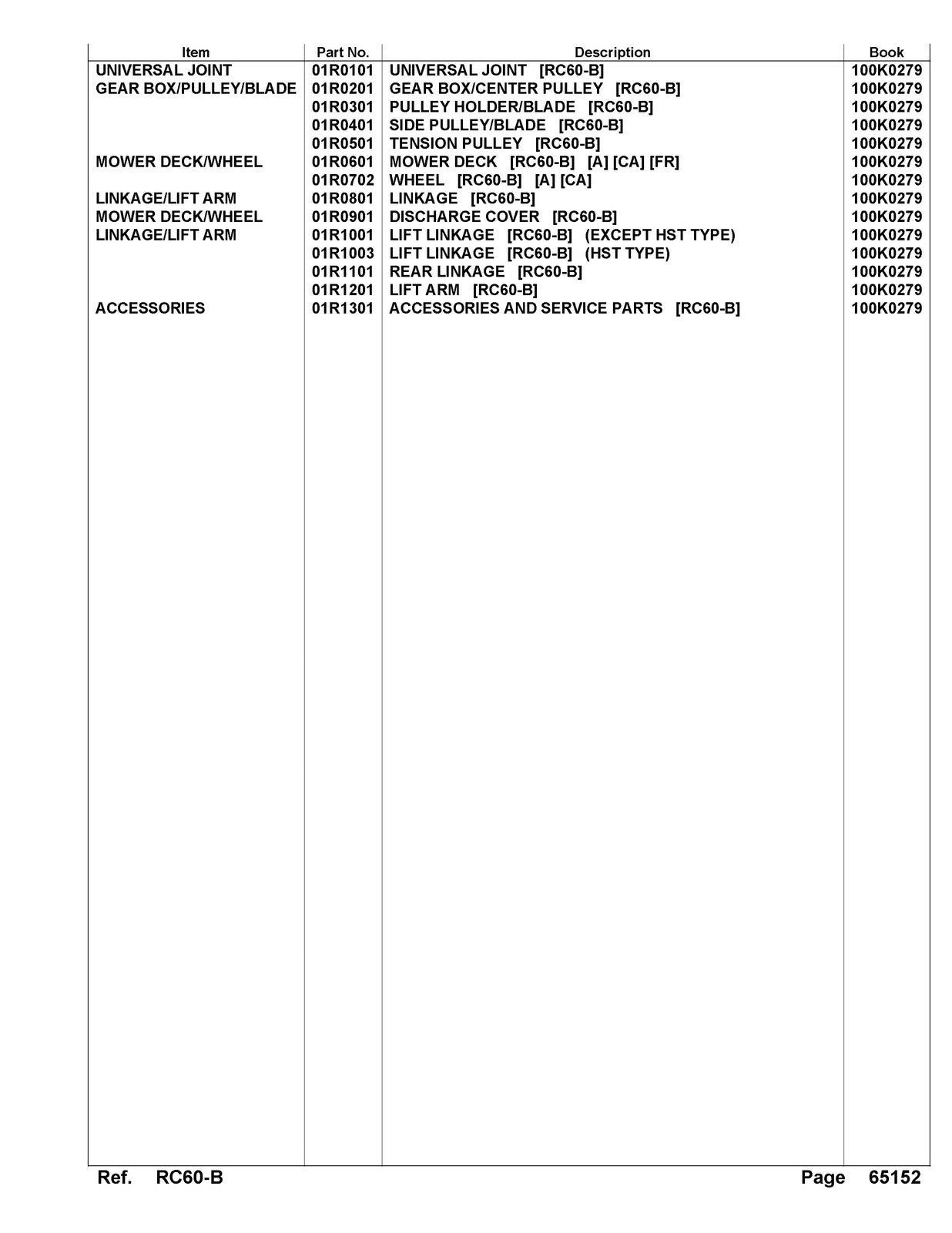 | Item | Part No. | Description | Book |
|---|---|---|---|
| UNIVERSAL JOINT | 01R0101 | UNIVERSAL JOINT [RC60-B] | 100K0279 |
| GEAR BOX/PULLEY/BLADE | 01R0201 | GEAR BOX/CENTER PULLEY [RC60-B] | 100K0279 |
| | 01R0301 | PULLEY HOLDER/BLADE [RC60-B] | 100K0279 |
| | 01R0401 | SIDE PULLEY/BLADE [RC60-B] | 100K0279 |
| | 01R0501 | TENSION PULLEY [RC60-B] | 100K0279 |
| MOWER DECK/WHEEL | 01R0601 | MOWER DECK [RC60-B] [A] [CA] [FR] | 100K0279 |
| | 01R0702 | WHEEL [RC60-B] [A] [CA] | 100K0279 |
| LINKAGE/LIFT ARM | 01R0801 | LINKAGE [RC60-B] | 100K0279 |
| MOWER DECK/WHEEL | 01R0901 | DISCHARGE COVER [RC60-B] | 100K0279 |
| LINKAGE/LIFT ARM | 01R1001 | LIFT LINKAGE [RC60-B] (EXCEPT HST TYPE) | 100K0279 |
| | 01R1003 | LIFT LINKAGE [RC60-B] (HST TYPE) | 100K0279 |
| | 01R1101 | REAR LINKAGE [RC60-B] | 100K0279 |
| | 01R1201 | LIFT ARM [RC60-B] | 100K0279 |
| ACCESSORIES | 01R1301 | ACCESSORIES AND SERVICE PARTS [RC60-B] | 100K0279 |

Ref. RC60-B Page 65152